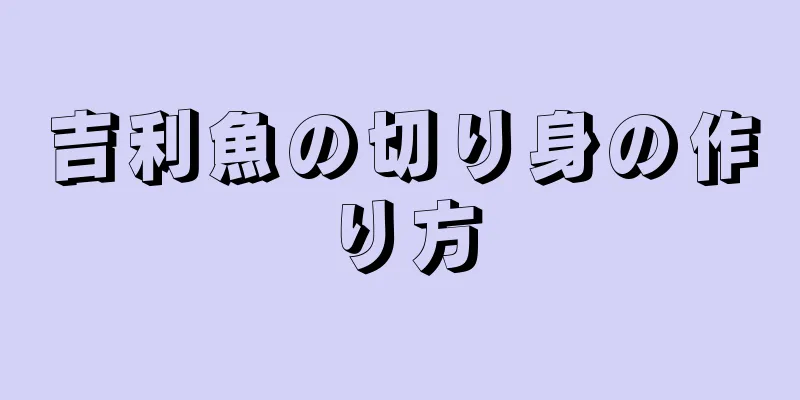 吉利魚の切り身の作り方